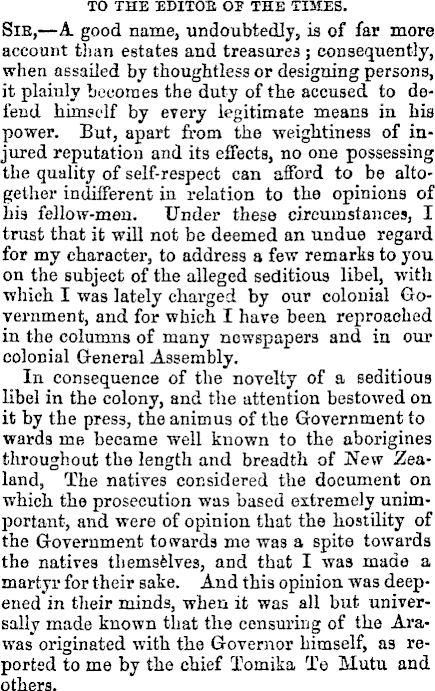 TO THE EDITOR OF THE TIMES.

SIR,—A good name, undoubtedly, is of far more account than estates and treasures; consequently, when assailed by thoughtless or designing persons, it plainly becomes the duty of the accused to defend himself by every legitimate means in his power. But, apart from the weightiness of injured reputation and its effects, no one possessing the quality of self-respect can afford to be altogether indifferent in relation to the opinions of his fellow-men. Under these circumstances, I trust that it will not be deemed an undue regard for my character, to address a few remarks to you on the subject of the alleged seditious libel, with which I was lately charged by our colonial Government, and for which I have been reproached in the columns of many newspapers and in our colonial General Assembly.

In consequence of the novelty of a seditious libel in the colony, and the attention bestowed on it by the press, the animus of the Government to wards me became well known to the aborigines throughout the length and breadth of New Zealand, The natives considered the document on which the prosecution was based extremely unimportant, and were of opinion that the hostility of the Government towards me was a spite towards the natives themselves, and that I was made a martyr for their sake. And this opinion was deepened in their minds, when it was all but universally made known that the censuring of the Arawas originated with the Governor himself, as reported to me by the chief Tomika Te Mutu and others.